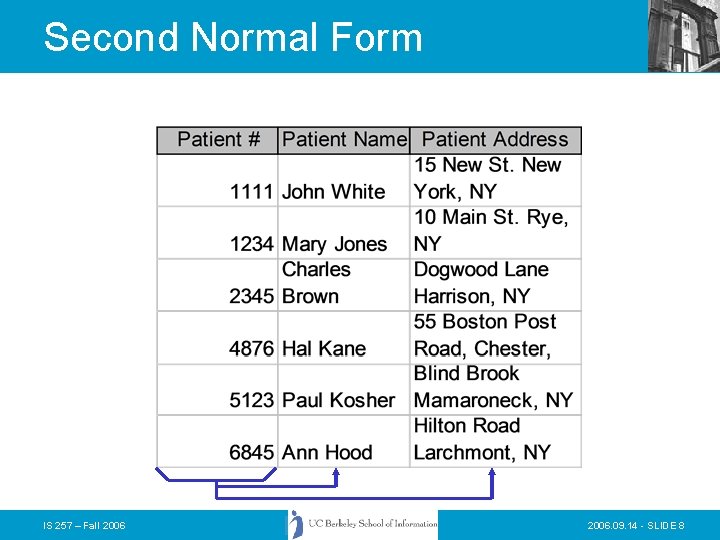 Second Normal Form

| Patient # | Patient Name | Patient Address |
|---|---|---|
| 1111 | John White | 15 New St. New York, NY |
| 1234 | Mary Jones | 10 Main St. Rye, NY |
| 2345 | Charles Brown | Dogwood Lane Harrison, NY |
| 4876 | Hal Kane | 55 Boston Post Road, Chester, |
| 5123 | Paul Kosher | Blind Brook Mamaroneck, NY |
| 6845 | Ann Hood | Hilton Road Larchmont, NY |

IS 257 – Fall 2006

UC Berkeley School of Information

2006.09.14 - SLIDE 8